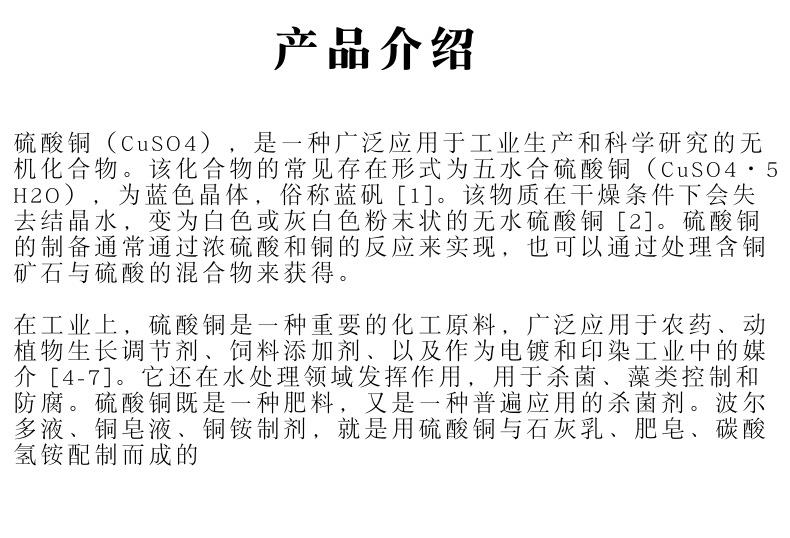 产品介绍

硫酸铜（CuSO4），是一种广泛应用于工业生产和科学研究的无机化合物。该化合物的常见存在形式为五水合硫酸铜（CuSO4·5H2O），为蓝色晶体，俗称蓝矾 [1]。该物质在干燥条件下会失去结晶水，变为白色或灰白色粉末状的无水硫酸铜 [2]。硫酸铜的制备通常通过浓硫酸和铜的反应来实现，也可以通过处理含铜矿石与硫酸的混合物来获得。

在工业上，硫酸铜是一种重要的化工原料，广泛应用于农药、动植物生长调节剂、饲料添加剂、以及作为电镀和印染工业中的媒介 [4-7]。它还在水处理领域发挥作用，用于杀菌、藻类控制和防腐。硫酸铜既是一种肥料，又是一种普遍应用的杀菌剂。波尔多液、铜皂液、铜铵制剂，就是用硫酸铜与石灰乳、肥皂、碳酸氢铵配制而成的